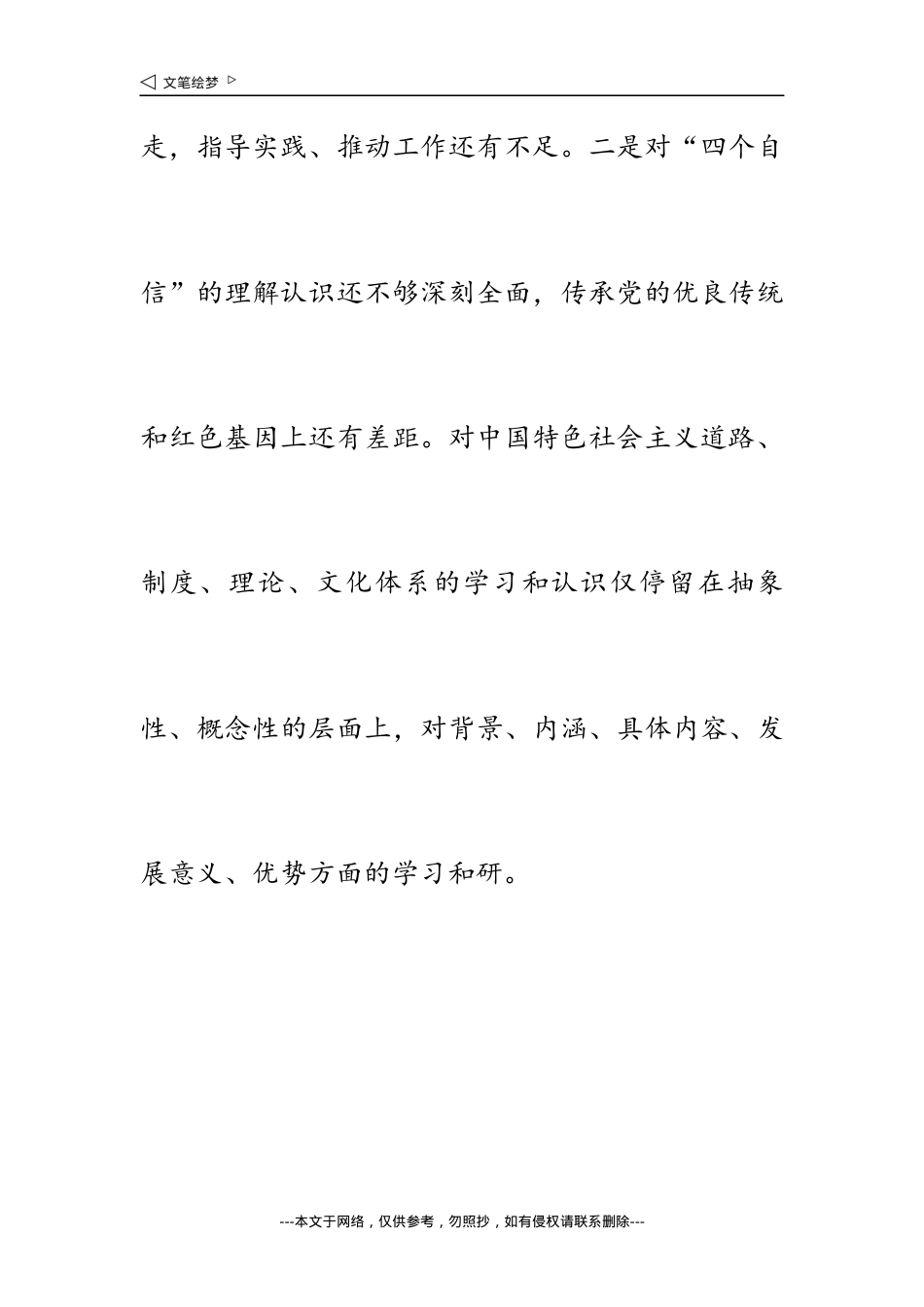 ◁ 文笔绘梦 ▷

走，指导实践、推动工作还有不足。二是对“四个自信”的理解认识还不够深刻全面，传承党的优良传统和红色基因上还有差距。对中国特色社会主义道路、制度、理论、文化体系的学习和认识仅停留在抽象性、概念性的层面上，对背景、内涵、具体内容、发展意义、优势方面的学习和研。

---本文于网络，仅供参考，勿照抄，如有侵权请联系删除---